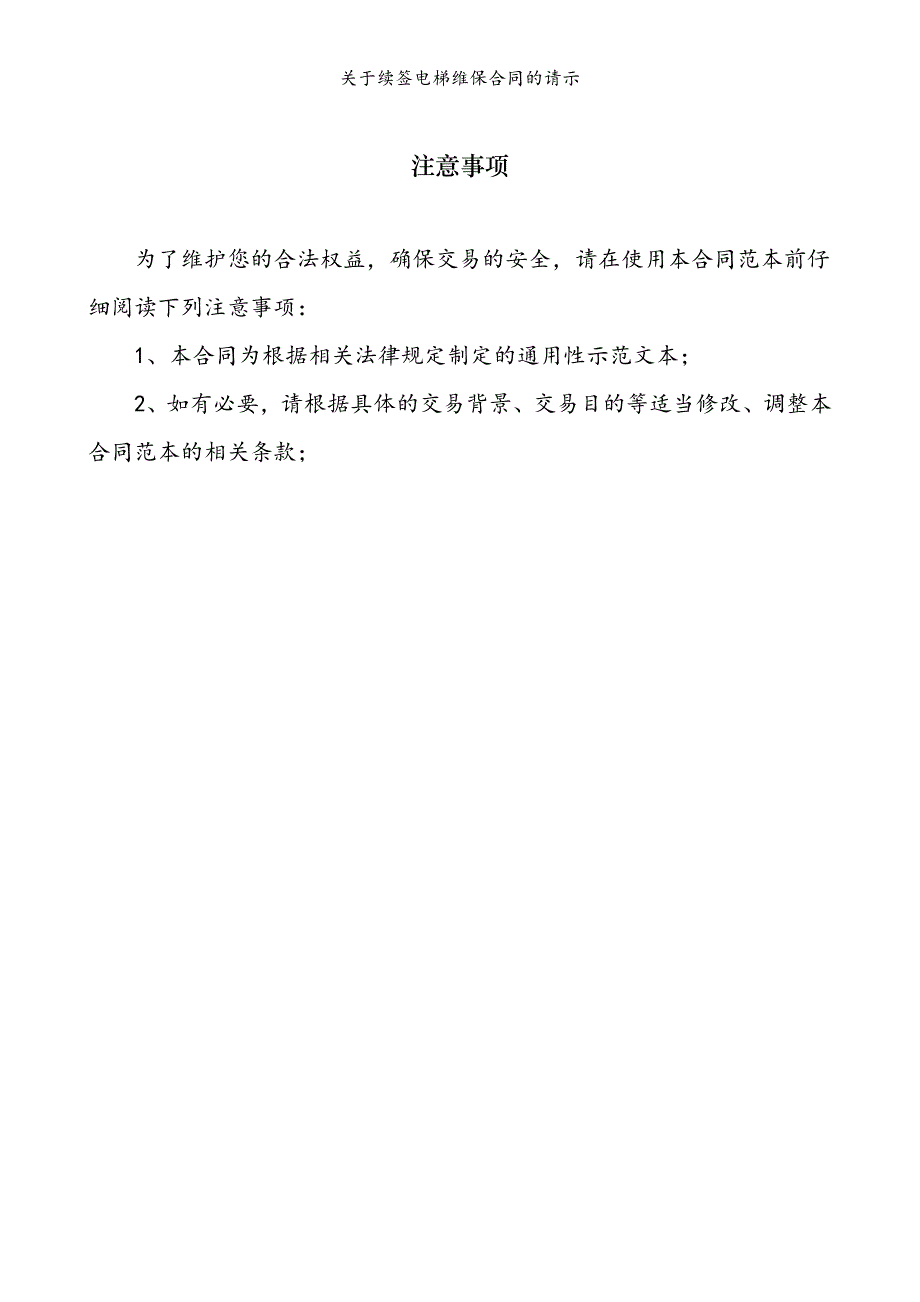 关于续签电梯维保合同的请示

注意事项

为了维护您的合法权益，确保交易的安全，请在使用本合同范本前仔细阅读下列注意事项：

1、本合同为根据相关法律规定制定的通用性示范文本；

2、如有必要，请根据具体的交易背景、交易目的等适当修改、调整本合同范本的相关条款；